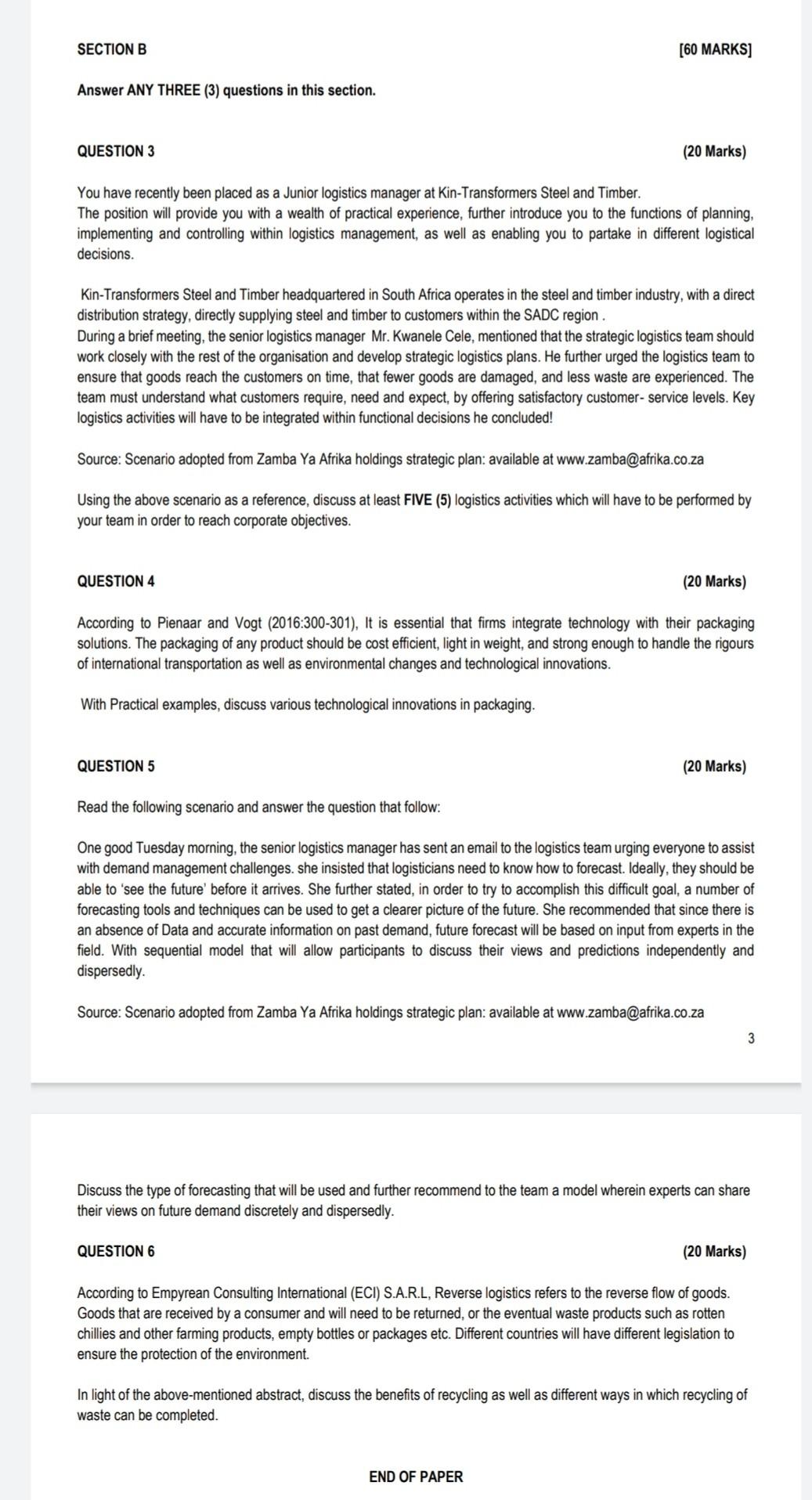 SECTION B [60 MARKS]

Answer ANY THREE (3) questions in this section.

QUESTION 3 (20 Marks)

You have recently been placed as a Junior logistics manager at Kin-Transformers Steel and Timber. The position will provide you with a wealth of practical experience, further introduce you to the functions of planning, implementing and controlling within logistics management, as well as enabling you to partake in different logistical decisions.

Kin-Transformers Steel and Timber headquartered in South Africa operates in the steel and timber industry, with a direct distribution strategy, directly supplying steel and timber to customers within the SADC region .
During a brief meeting, the senior logistics manager Mr. Kwanele Cele, mentioned that the strategic logistics team should work closely with the rest of the organisation and develop strategic logistics plans. He further urged the logistics team to ensure that goods reach the customers on time, that fewer goods are damaged, and less waste are experienced. The team must understand what customers require, need and expect, by offering satisfactory customer- service levels. Key logistics activities will have to be integrated within functional decisions he concluded!

Source: Scenario adopted from Zamba Ya Afrika holdings strategic plan: available at www.zamba@afrika.co.za

Using the above scenario as a reference, discuss at least FIVE (5) logistics activities which will have to be performed by your team in order to reach corporate objectives.

QUESTION 4 (20 Marks)

According to Pienaar and Vogt (2016:300-301), It is essential that firms integrate technology with their packaging solutions. The packaging of any product should be cost efficient, light in weight, and strong enough to handle the rigours of international transportation as well as environmental changes and technological innovations.

With Practical examples, discuss various technological innovations in packaging.

QUESTION 5 (20 Marks)

Read the following scenario and answer the question that follow:

One good Tuesday morning, the senior logistics manager has sent an email to the logistics team urging everyone to assist with demand management challenges. she insisted that logisticians need to know how to forecast. Ideally, they should be able to 'see the future' before it arrives. She further stated, in order to try to accomplish this difficult goal, a number of forecasting tools and techniques can be used to get a clearer picture of the future. She recommended that since there is an absence of Data and accurate information on past demand, future forecast will be based on input from experts in the field. With sequential model that will allow participants to discuss their views and predictions independently and dispersedly.

Source: Scenario adopted from Zamba Ya Afrika holdings strategic plan: available at www.zamba@afrika.co.za

3

Discuss the type of forecasting that will be used and further recommend to the team a model wherein experts can share their views on future demand discretely and dispersedly.

QUESTION 6 (20 Marks)

According to Empyrean Consulting International (ECI) S.A.R.L, Reverse logistics refers to the reverse flow of goods. Goods that are received by a consumer and will need to be returned, or the eventual waste products such as rotten chillies and other farming products, empty bottles or packages etc. Different countries will have different legislation to ensure the protection of the environment.

In light of the above-mentioned abstract, discuss the benefits of recycling as well as different ways in which recycling of waste can be completed.

END OF PAPER